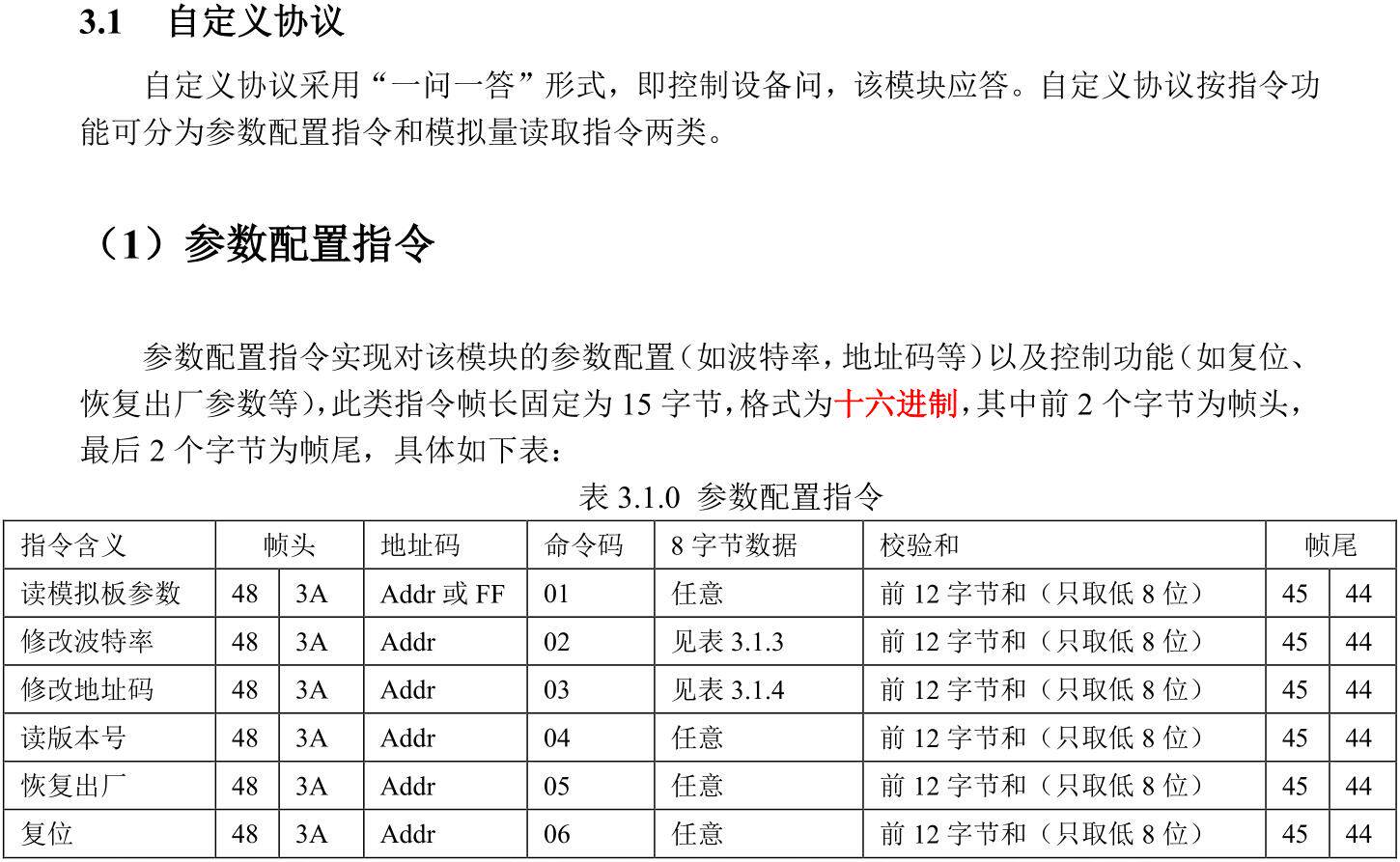 3.1 自定义协议

自定义协议采用“一问一答”形式，即控制设备问，该模块应答。自定义协议按指令功能可分为参数配置指令和模拟量读取指令两类。

（1）参数配置指令

参数配置指令实现对该模块的参数配置（如波特率，地址码等）以及控制功能（如复位、恢复出厂参数等），此类指令帧长固定为 15 字节，格式为十六进制，其中前 2 个字节为帧头，最后 2 个字节为帧尾，具体如下表：

表 3.1.0 参数配置指令

| 指令含义 | 帧头 | | 地址码 | 命令码 | 8 字节数据 | 校验和 | 帧尾 | |
|---|---|---|---|---|---|---|---|---|
| 读模拟板参数 | 48 | 3A | Addr 或 FF | 01 | 任意 | 前 12 字节和（只取低 8 位） | 45 | 44 |
| 修改波特率 | 48 | 3A | Addr | 02 | 见表 3.1.3 | 前 12 字节和（只取低 8 位） | 45 | 44 |
| 修改地址码 | 48 | 3A | Addr | 03 | 见表 3.1.4 | 前 12 字节和（只取低 8 位） | 45 | 44 |
| 读版本号 | 48 | 3A | Addr | 04 | 任意 | 前 12 字节和（只取低 8 位） | 45 | 44 |
| 恢复出厂 | 48 | 3A | Addr | 05 | 任意 | 前 12 字节和（只取低 8 位） | 45 | 44 |
| 复位 | 48 | 3A | Addr | 06 | 任意 | 前 12 字节和（只取低 8 位） | 45 | 44 |